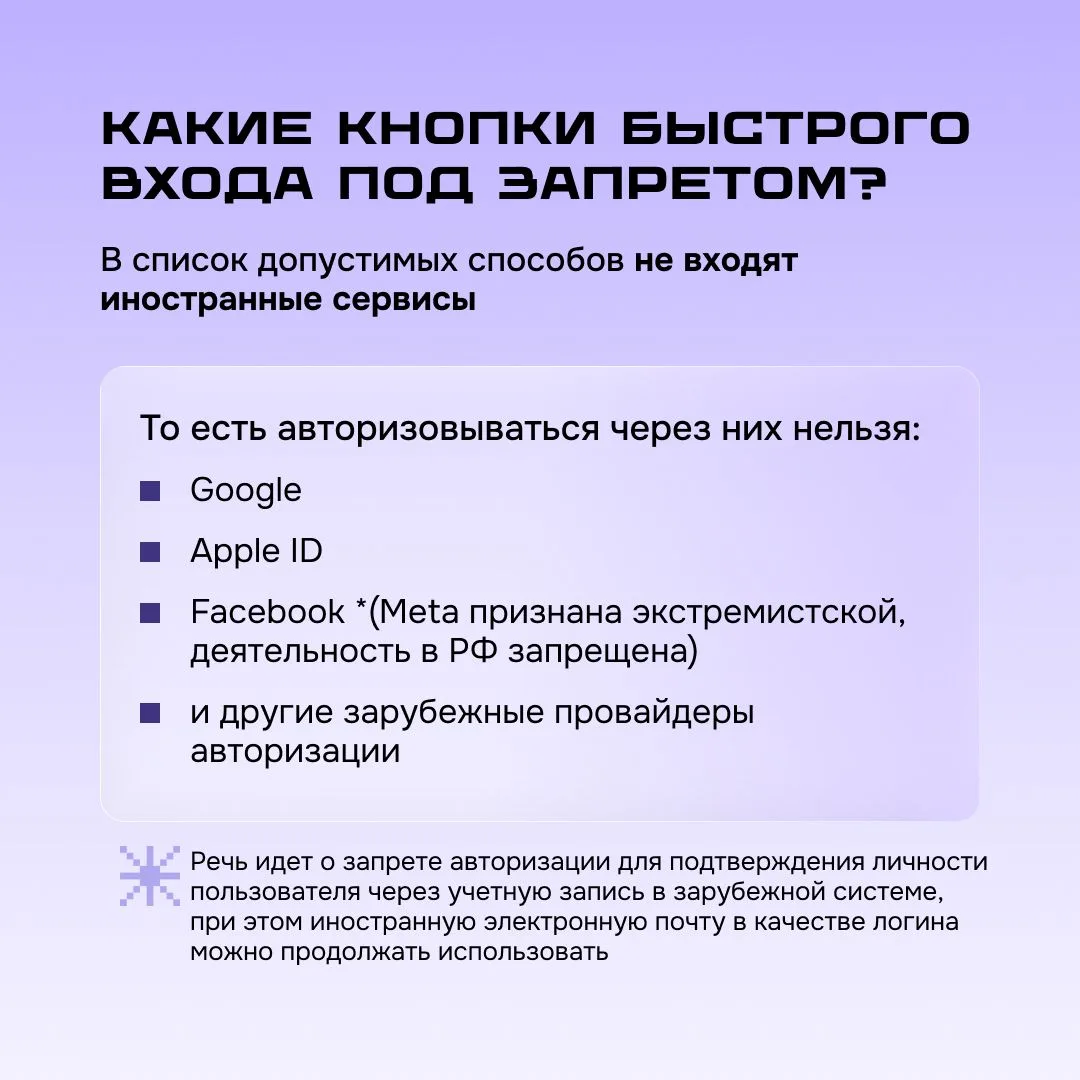 КАКИЕ КНОПКИ БЫСТРОГО ВХОДА ПОД ЗАПРЕТОМ?

В список допустимых способов не входят иностранные сервисы

То есть авторизовываться через них нельзя:

• Google
• Apple ID
• Facebook *(Meta признана экстремистской, деятельность в РФ запрещена)
• и другие зарубежные провайдеры авторизации

Речь идет о запрете авторизации для подтверждения личности пользователя через учетную запись в зарубежной системе, при этом иностранную электронную почту в качестве логина можно продолжать использовать